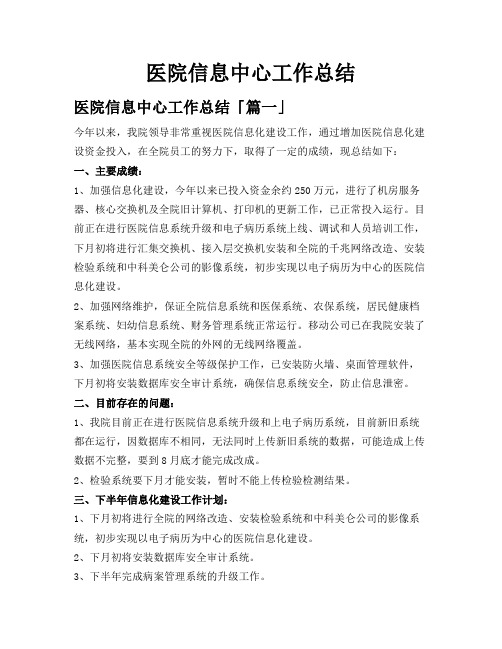 医院信息中心工作总结

医院信息中心工作总结「篇一」

今年以来，我院领导非常重视医院信息化建设工作，通过增加医院信息化建设资金投入，在全院员工的努力下，取得了一定的成绩，现总结如下：

一、主要成绩：

1、加强信息化建设，今年以来已投入资金余约250万元，进行了机房服务器、核心交换机及全院旧计算机、打印机的更新工作，已正常投入运行。目前正在进行医院信息系统升级和电子病历系统上线、调试和人员培训工作，下月初将进行汇集交换机、接入层交换机安装和全院的千兆网络改造、安装检验系统和中科美仑公司的影像系统，初步实现以电子病历为中心的医院信息化建设。

2、加强网络维护，保证全院信息系统和医保系统、农保系统，居民健康档案系统、妇幼信息系统、财务管理系统正常运行。移动公司已在我院安装了无线网络，基本实现全院的外网的无线网络覆盖。

3、加强医院信息系统安全等级保护工作，已安装防火墙、桌面管理软件，下月初将安装数据库安全审计系统，确保信息系统安全，防止信息泄密。

二、目前存在的问题：

1、我院目前正在进行医院信息系统升级和上电子病历系统，目前新旧系统都在运行，因数据库不相同，无法同时上传新旧系统的数据，可能造成上传数据不完整，要到8月底才能完成改成。

2、检验系统要下月才能安装，暂时不能上传检验检测结果。

三、下半年信息化建设工作计划：

1、下月初将进行全院的网络改造、安装检验系统和中科美仑公司的影像系统，初步实现以电子病历为中心的医院信息化建设。

2、下月初将安装数据库安全审计系统。

3、下半年完成病案管理系统的升级工作。